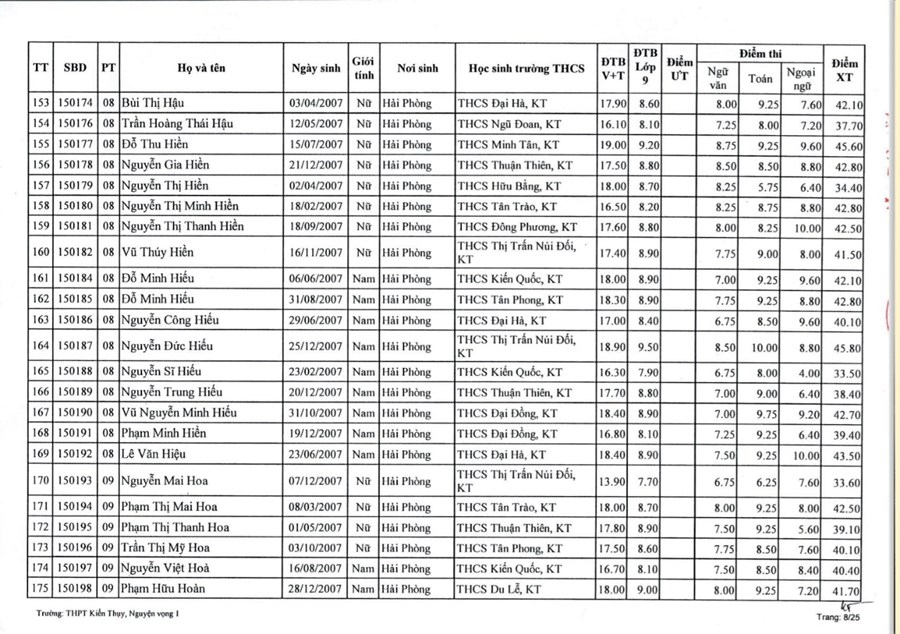 | TT | SBD | PT | Họ và tên | Ngày sinh | Giới tính | Nơi sinh | Học sinh trường THCS | ĐTB V+T | ĐTB Lớp 9 | Điểm ƯT | Điểm thi Ngữ văn | Điểm thi Toán | Điểm thi Ngoại ngữ | Điểm XT |
|---|---|---|---|---|---|---|---|---|---|---|---|---|---|---|
| 153 | 150174 | 08 | Bùi Thị Hậu | 03/04/2007 | Nữ | Hải Phòng | THCS Đại Hà, KT | 17.90 | 8.60 | | 8.00 | 9.25 | 7.60 | 42.10 |
| 154 | 150176 | 08 | Trần Hoàng Thái Hậu | 12/05/2007 | Nữ | Hải Phòng | THCS Ngũ Đoan, KT | 16.10 | 8.10 | | 7.25 | 8.00 | 7.20 | 37.70 |
| 155 | 150177 | 08 | Đỗ Thu Hiền | 15/07/2007 | Nữ | Hải Phòng | THCS Minh Tân, KT | 19.00 | 9.20 | | 8.75 | 9.25 | 9.60 | 45.60 |
| 156 | 150178 | 08 | Nguyễn Gia Hiền | 21/12/2007 | Nữ | Hải Phòng | THCS Thuận Thiên, KT | 17.50 | 8.80 | | 8.50 | 8.50 | 8.80 | 42.80 |
| 157 | 150179 | 08 | Nguyễn Thị Hiền | 02/04/2007 | Nữ | Hải Phòng | THCS Hữu Bằng, KT | 18.00 | 8.70 | | 8.25 | 5.75 | 6.40 | 34.40 |
| 158 | 150180 | 08 | Nguyễn Thị Minh Hiền | 18/02/2007 | Nữ | Hải Phòng | THCS Tân Trào, KT | 16.50 | 8.20 | | 8.25 | 8.75 | 8.80 | 42.80 |
| 159 | 150181 | 08 | Nguyễn Thị Thanh Hiền | 18/09/2007 | Nữ | Hải Phòng | THCS Đông Phương, KT | 17.60 | 8.80 | | 8.00 | 8.25 | 10.00 | 42.50 |
| 160 | 150182 | 08 | Vũ Thúy Hiền | 16/11/2007 | Nữ | Hải Phòng | THCS Thị Trấn Núi Đối, KT | 17.40 | 8.90 | | 7.75 | 9.00 | 8.00 | 41.50 |
| 161 | 150184 | 08 | Đỗ Minh Hiếu | 06/06/2007 | Nam | Hải Phòng | THCS Kiến Quốc, KT | 18.00 | 8.90 | | 7.00 | 9.25 | 9.60 | 42.10 |
| 162 | 150185 | 08 | Đỗ Minh Hiếu | 31/08/2007 | Nam | Hải Phòng | THCS Tân Phong, KT | 18.30 | 8.90 | | 7.75 | 9.25 | 8.80 | 42.80 |
| 163 | 150186 | 08 | Nguyễn Công Hiếu | 29/06/2007 | Nam | Hải Phòng | THCS Đại Hà, KT | 17.00 | 8.40 | | 6.75 | 8.50 | 9.60 | 40.10 |
| 164 | 150187 | 08 | Nguyễn Đức Hiếu | 25/12/2007 | Nam | Hải Phòng | THCS Thị Trấn Núi Đối, KT | 18.90 | 9.50 | | 8.50 | 10.00 | 8.80 | 45.80 |
| 165 | 150188 | 08 | Nguyễn Sĩ Hiếu | 23/02/2007 | Nam | Hải Phòng | THCS Kiến Quốc, KT | 16.30 | 7.90 | | 6.75 | 8.00 | 4.00 | 33.50 |
| 166 | 150189 | 08 | Nguyễn Trung Hiếu | 20/12/2007 | Nam | Hải Phòng | THCS Thuận Thiên, KT | 17.70 | 8.80 | | 7.00 | 9.00 | 6.40 | 38.40 |
| 167 | 150190 | 08 | Vũ Nguyễn Minh Hiếu | 31/10/2007 | Nam | Hải Phòng | THCS Đại Đồng, KT | 18.40 | 8.90 | | 7.00 | 9.75 | 9.20 | 42.70 |
| 168 | 150191 | 08 | Phạm Minh Hiển | 19/12/2007 | Nam | Hải Phòng | THCS Đại Đồng, KT | 16.80 | 8.10 | | 7.25 | 9.25 | 6.40 | 39.40 |
| 169 | 150192 | 08 | Lê Văn Hiệu | 23/06/2007 | Nam | Hải Phòng | THCS Đại Hà, KT | 18.40 | 8.90 | | 7.50 | 9.25 | 10.00 | 43.50 |
| 170 | 150193 | 09 | Nguyễn Mai Hoa | 07/12/2007 | Nữ | Hải Phòng | THCS Thị Trấn Núi Đối, KT | 13.90 | 7.70 | | 6.75 | 6.25 | 7.60 | 33.60 |
| 171 | 150194 | 09 | Phạm Thị Mai Hoa | 08/03/2007 | Nữ | Hải Phòng | THCS Tân Trào, KT | 18.00 | 8.70 | | 8.00 | 9.25 | 8.00 | 42.50 |
| 172 | 150195 | 09 | Phạm Thị Thanh Hoa | 01/05/2007 | Nữ | Hải Phòng | THCS Thuận Thiên, KT | 17.80 | 8.90 | | 7.50 | 9.25 | 5.60 | 39.10 |
| 173 | 150196 | 09 | Trần Thị Mỹ Hoa | 03/10/2007 | Nữ | Hải Phòng | THCS Tân Phong, KT | 17.50 | 8.60 | | 7.75 | 8.50 | 7.60 | 40.10 |
| 174 | 150197 | 09 | Nguyễn Việt Hoà | 16/08/2007 | Nam | Hải Phòng | THCS Kiến Quốc, KT | 16.70 | 8.10 | | 7.50 | 8.50 | 8.40 | 40.40 |
| 175 | 150198 | 09 | Phạm Hữu Hoàn | 28/12/2007 | Nam | Hải Phòng | THCS Du Lễ, KT | 18.00 | 9.00 | | 8.00 | 9.25 | 7.20 | 41.70 |

Trường: THPT Kiến Thụy, Nguyện vọng 1

Trang: 8/25